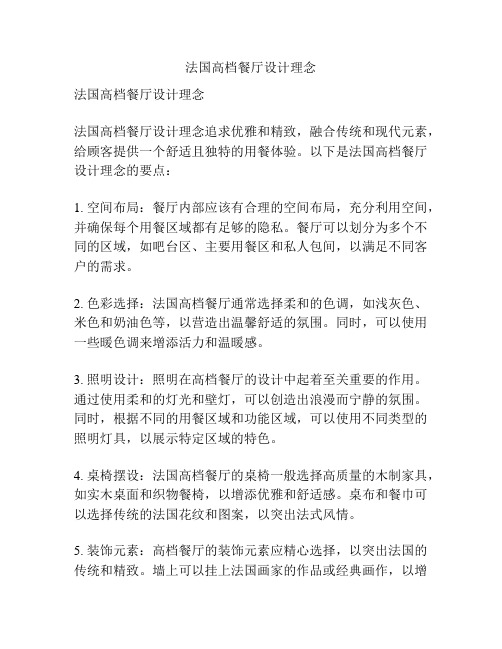 法国高档餐厅设计理念

法国高档餐厅设计理念

法国高档餐厅设计理念追求优雅和精致，融合传统和现代元素，给顾客提供一个舒适且独特的用餐体验。以下是法国高档餐厅设计理念的要点：

1. 空间布局：餐厅内部应该有合理的空间布局，充分利用空间，并确保每个用餐区域都有足够的隐私。餐厅可以划分为多个不同的区域，如吧台区、主要用餐区和私人包间，以满足不同客户的需求。

2. 色彩选择：法国高档餐厅通常选择柔和的色调，如浅灰色、米色和奶油色等，以营造出温馨舒适的氛围。同时，可以使用一些暖色调来增添活力和温暖感。

3. 照明设计：照明在高档餐厅的设计中起着至关重要的作用。通过使用柔和的灯光和壁灯，可以创造出浪漫而宁静的氛围。同时，根据不同的用餐区域和功能区域，可以使用不同类型的照明灯具，以展示特定区域的特色。

4. 桌椅摆设：法国高档餐厅的桌椅一般选择高质量的木制家具，如实木桌面和织物餐椅，以增添优雅和舒适感。桌布和餐巾可以选择传统的法国花纹和图案，以突出法式风情。

5. 装饰元素：高档餐厅的装饰元素应精心选择，以突出法国的传统和精致。墙上可以挂上法国画家的作品或经典画作，以增